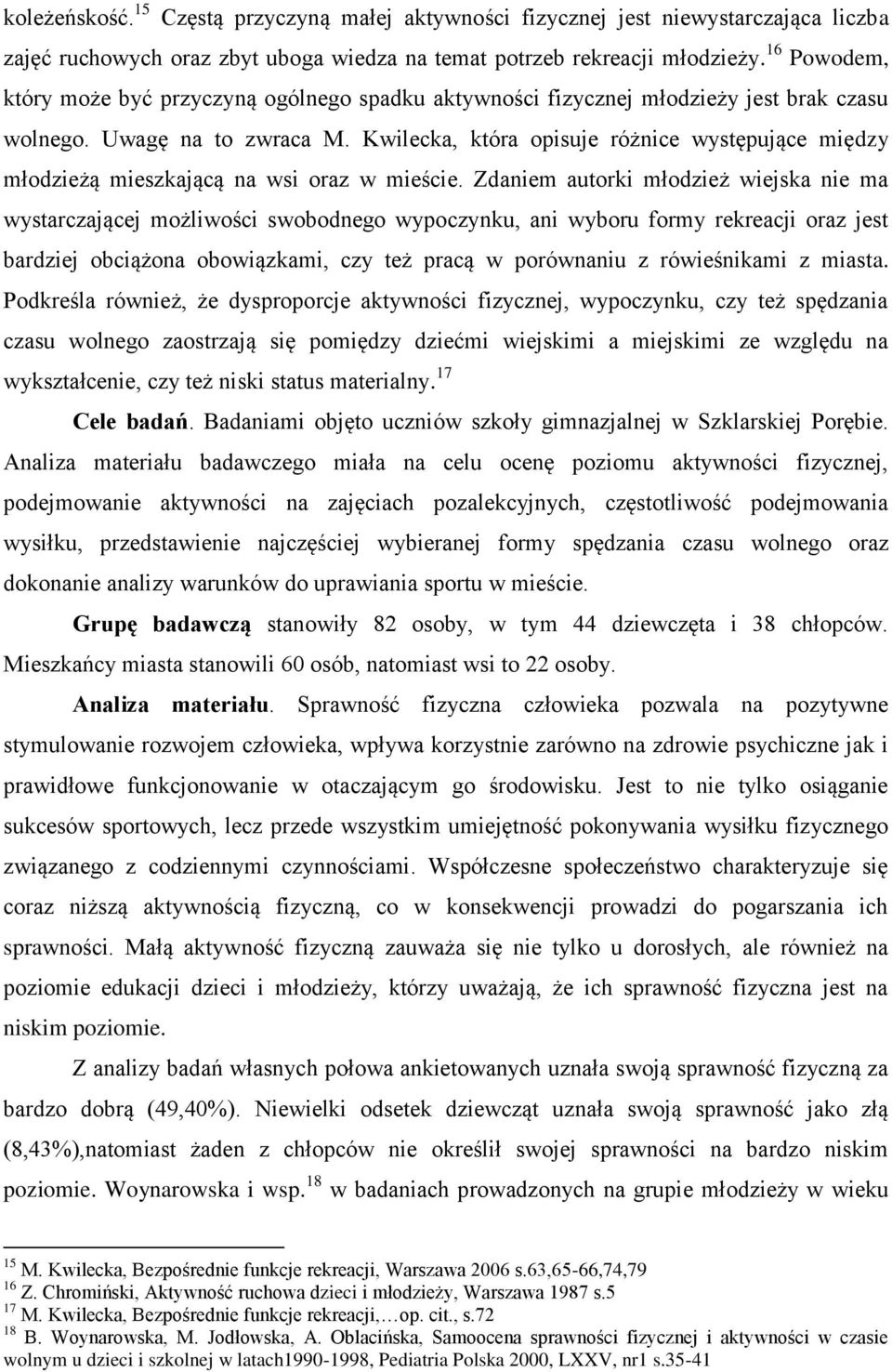 koleżeńskość.$^{15}$ Częstą przyczyną małej aktywności fizycznej jest niewystarczająca liczba zajęć ruchowych oraz zbyt uboga wiedza na temat potrzeb rekreacji młodzieży.$^{16}$ Powodem, który może być przyczyną ogólnego spadku aktywności fizycznej młodzieży jest brak czasu wolnego. Uwagę na to zwraca M. Kwilecka, która opisuje różnice występujące między młodzieżą mieszkającą na wsi oraz w mieście. Zdaniem autorki młodzież wiejska nie ma wystarczającej możliwości swobodnego wypoczynku, ani wyboru formy rekreacji oraz jest bardziej obciążona obowiązkami, czy też pracą w porównaniu z rówieśnikami z miasta. Podkreśla również, że dysproporcje aktywności fizycznej, wypoczynku, czy też spędzania czasu wolnego zaostrzają się pomiędzy dziećmi wiejskimi a miejskimi ze względu na wykształcenie, czy też niski status materialny.$^{17}$

Cele badań. Badaniami objęto uczniów szkoły gimnazjalnej w Szklarskiej Porębie. Analiza materiału badawczego miała na celu ocenę poziomu aktywności fizycznej, podejmowanie aktywności na zajęciach pozalekcyjnych, częstotliwość podejmowania wysiłku, przedstawienie najczęściej wybieranej formy spędzania czasu wolnego oraz dokonanie analizy warunków do uprawiania sportu w mieście.

Grupę badawczą stanowiły 82 osoby, w tym 44 dziewczęta i 38 chłopców. Mieszkańcy miasta stanowili 60 osób, natomiast wsi to 22 osoby.

Analiza materiału. Sprawność fizyczna człowieka pozwala na pozytywne stymulowanie rozwojem człowieka, wpływa korzystnie zarówno na zdrowie psychiczne jak i prawidłowe funkcjonowanie w otaczającym go środowisku. Jest to nie tylko osiąganie sukcesów sportowych, lecz przede wszystkim umiejętność pokonywania wysiłku fizycznego związanego z codziennymi czynnościami. Współczesne społeczeństwo charakteryzuje się coraz niższą aktywnością fizyczną, co w konsekwencji prowadzi do pogarszania ich sprawności. Małą aktywność fizyczną zauważa się nie tylko u dorosłych, ale również na poziomie edukacji dzieci i młodzieży, którzy uważają, że ich sprawność fizyczna jest na niskim poziomie.

Z analizy badań własnych połowa ankietowanych uznała swoją sprawność fizyczną za bardzo dobrą (49,40%). Niewielki odsetek dziewcząt uznała swoją sprawność jako złą (8,43%),natomiast żaden z chłopców nie określił swojej sprawności na bardzo niskim poziomie. Woynarowska i wsp.$^{18}$ w badaniach prowadzonych na grupie młodzieży w wieku

$^{15}$ M. Kwilecka, Bezpośrednie funkcje rekreacji, Warszawa 2006 s.63,65-66,74,79
$^{16}$ Z. Chromiński, Aktywność ruchowa dzieci i młodzieży, Warszawa 1987 s.5
$^{17}$ M. Kwilecka, Bezpośrednie funkcje rekreacji,…op. cit., s.72
$^{18}$ B. Woynarowska, M. Jodłowska, A. Oblacińska, Samoocena sprawności fizycznej i aktywności w czasie wolnym u dzieci i szkolnej w latach1990-1998, Pediatria Polska 2000, LXXV, nr1 s.35-41